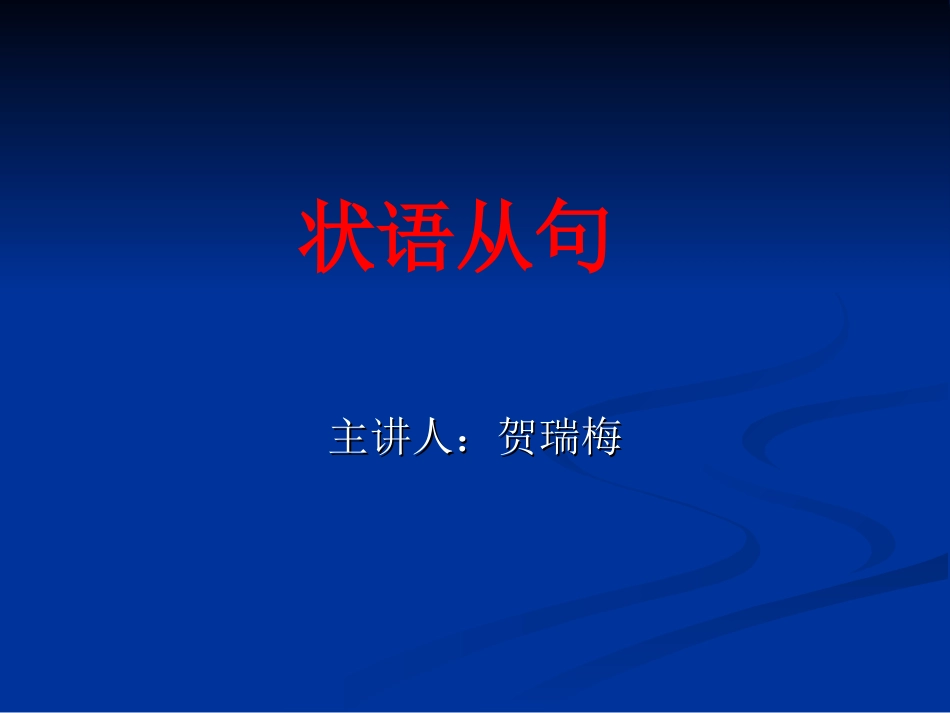 状语从句

主讲人：贺瑞梅